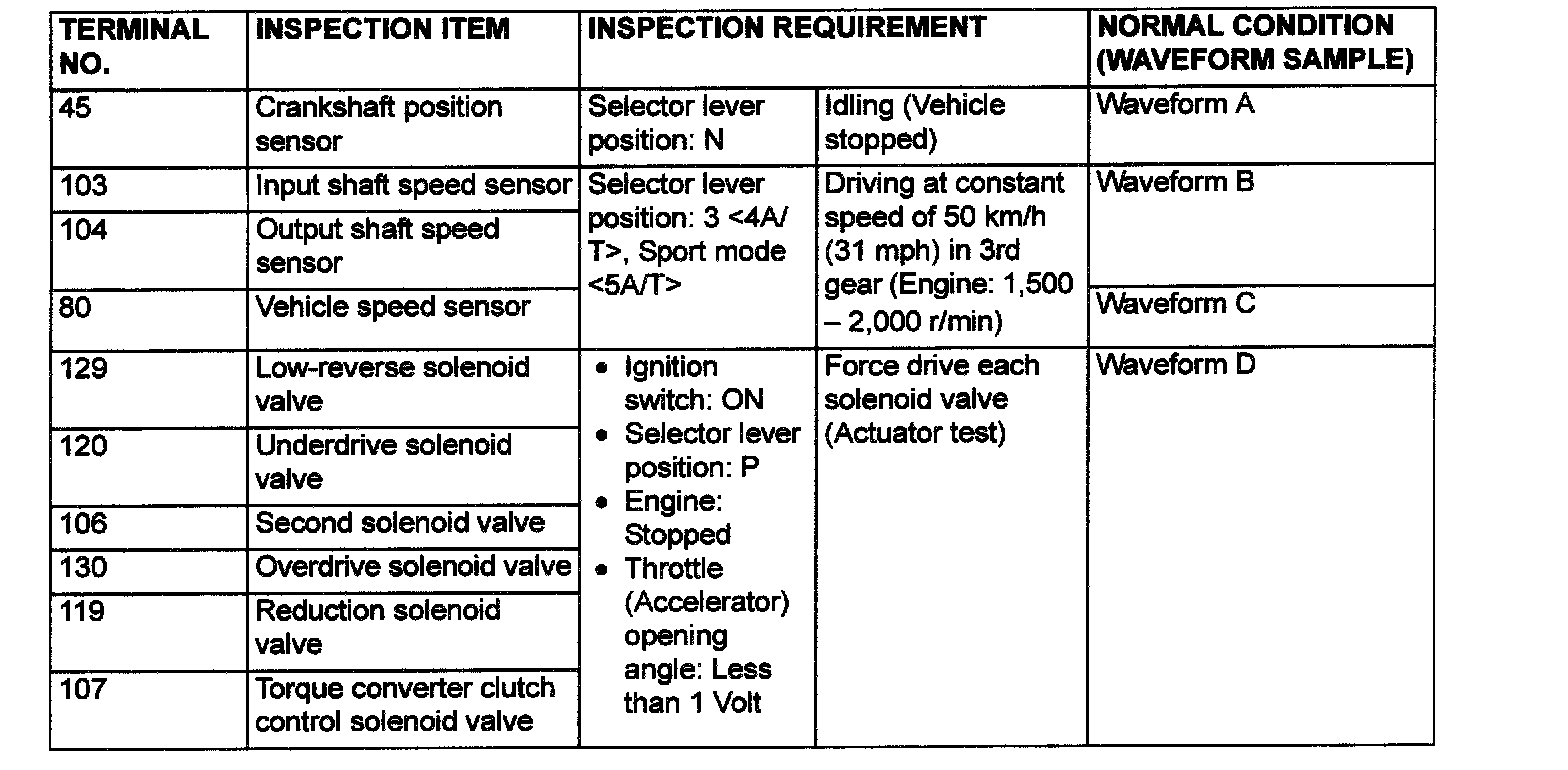 | TERMINAL NO. | INSPECTION ITEM | INSPECTION REQUIREMENT | | NORMAL CONDITION (WAVEFORM SAMPLE) |
|---|---|---|---|---|
| 45 | Crankshaft position sensor | Selector lever position: N | Idling (Vehicle stopped) | Waveform A |
| 103 | Input shaft speed sensor | Selector lever position: 3 <4A/T>, Sport mode <5A/T> | Driving at constant speed of 50 km/h (31 mph) in 3rd gear (Engine: 1,500 – 2,000 r/min) | Waveform B |
| 104 | Output shaft speed sensor | | | |
| 80 | Vehicle speed sensor | | | Waveform C |
| 129 | Low-reverse solenoid valve | • Ignition switch: ON • Selector lever position: P • Engine: Stopped • Throttle (Accelerator) opening angle: Less than 1 Volt | Force drive each solenoid valve (Actuator test) | Waveform D |
| 120 | Underdrive solenoid valve | | | |
| 106 | Second solenoid valve | | | |
| 130 | Overdrive solenoid valve | | | |
| 119 | Reduction solenoid valve | | | |
| 107 | Torque converter clutch control solenoid valve | | | |